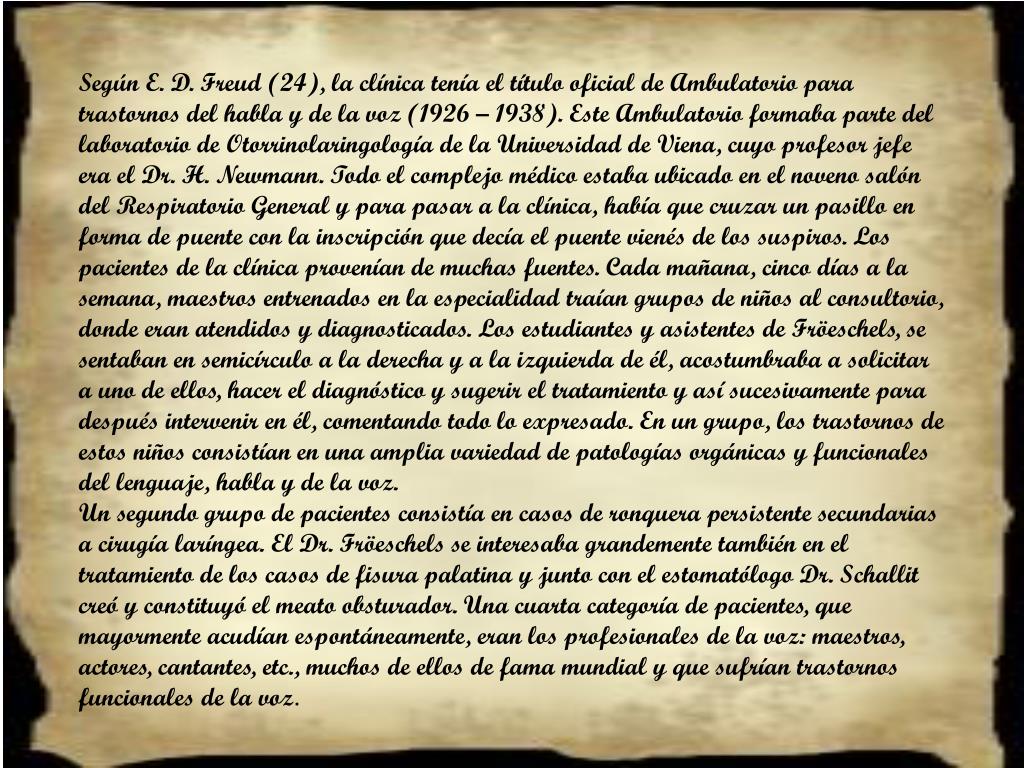 Según E. D. Freud (24), la clínica tenía el título oficial de Ambulatorio para trastornos del habla y de la voz (1926 – 1938). Este Ambulatorio formaba parte del laboratorio de Otorrinolaringología de la Universidad de Viena, cuyo profesor jefe era el Dr. H. Newmann. Todo el complejo médico estaba ubicado en el noveno salón del Respiratorio General y para pasar a la clínica, había que cruzar un pasillo en forma de puente con la inscripción que decía el puente vienés de los suspiros. Los pacientes de la clínica provenían de muchas fuentes. Cada mañana, cinco días a la semana, maestros entrenados en la especialidad traían grupos de niños al consultorio, donde eran atendidos y diagnosticados. Los estudiantes y asistentes de Fröeschels, se sentaban en semicírculo a la derecha y a la izquierda de él, acostumbraba a solicitar a uno de ellos, hacer el diagnóstico y sugerir el tratamiento y así sucesivamente para después intervenir en él, comentando todo lo expresado. En un grupo, los trastornos de estos niños consistían en una amplia variedad de patologías orgánicas y funcionales del lenguaje, habla y de la voz.
Un segundo grupo de pacientes consistía en casos de ronquera persistente secundarias a cirugía laríngea. El Dr. Fröeschels se interesaba grandemente también en el tratamiento de los casos de fisura palatina y junto con el estomatólogo Dr. Schallit creó y constituyó el meato obsturador. Una cuarta categoría de pacientes, que mayormente acudían espontáneamente, eran los profesionales de la voz: maestros, actores, cantantes, etc., muchos de ellos de fama mundial y que sufrían trastornos funcionales de la voz.